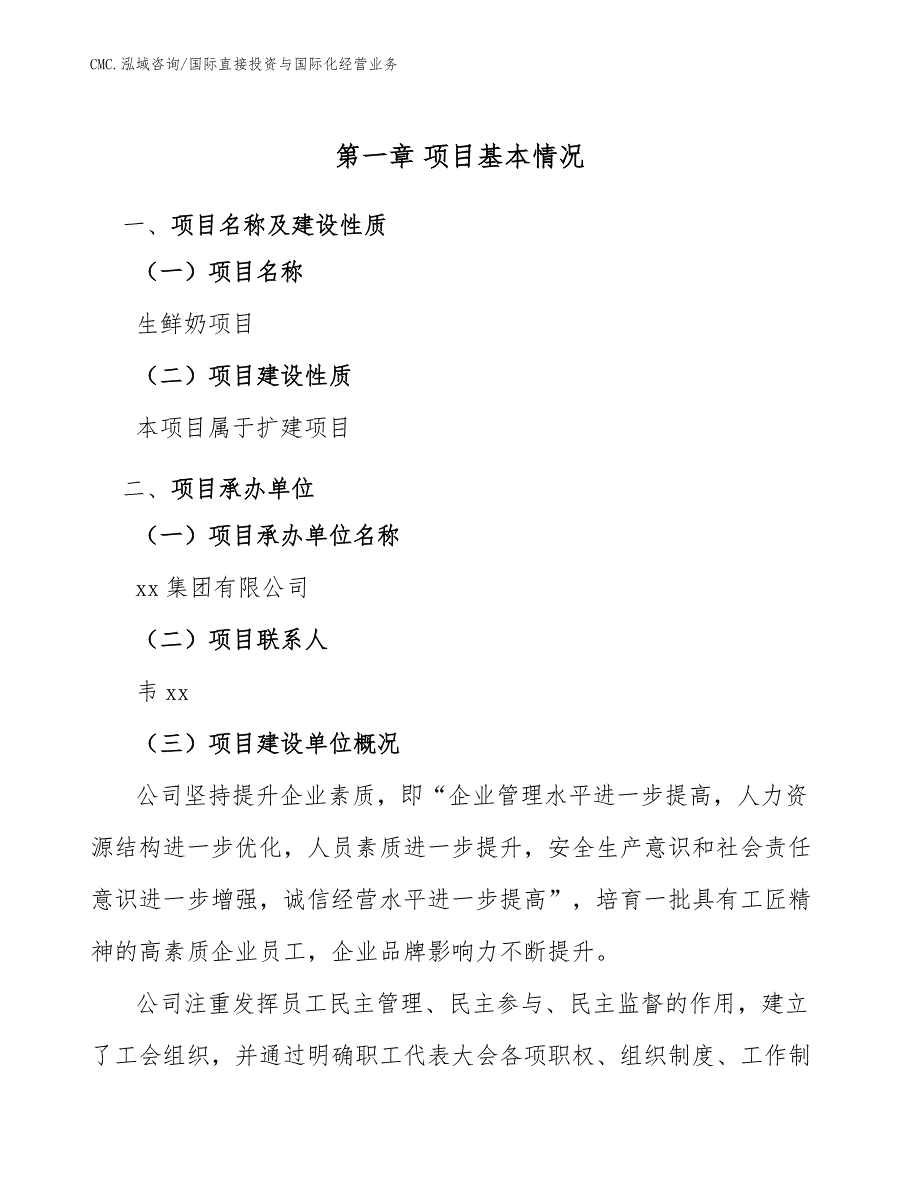 CMC.泓域咨询/国际直接投资与国际化经营业务

第一章 项目基本情况

一、项目名称及建设性质

（一）项目名称

生鲜奶项目

（二）项目建设性质

本项目属于扩建项目

二、项目承办单位

（一）项目承办单位名称

xx 集团有限公司

（二）项目联系人

韦 xx

（三）项目建设单位概况

公司坚持提升企业素质，即“企业管理水平进一步提高，人力资源结构进一步优化，人员素质进一步提升，安全生产意识和社会责任意识进一步增强，诚信经营水平进一步提高”，培育一批具有工匠精神的高素质企业员工，企业品牌影响力不断提升。

公司注重发挥员工民主管理、民主参与、民主监督的作用，建立了工会组织，并通过明确职工代表大会各项职权、组织制度、工作制